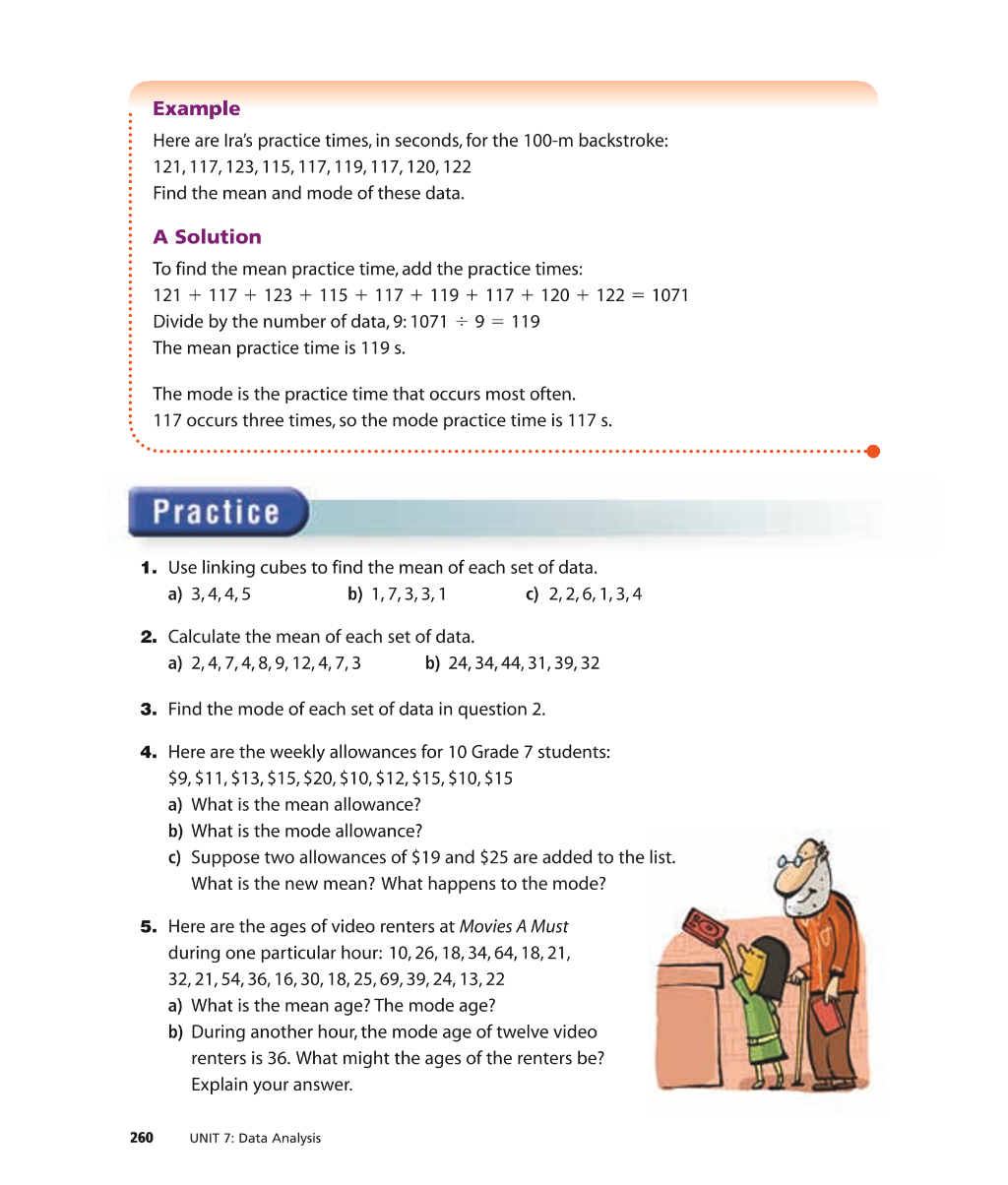 Example

Here are Ira's practice times, in seconds, for the 100-m backstroke:
121, 117, 123, 115, 117, 119, 117, 120, 122
Find the mean and mode of these data.

A Solution

To find the mean practice time, add the practice times:
$121 + 117 + 123 + 115 + 117 + 119 + 117 + 120 + 122 = 1071$
Divide by the number of data, 9: $1071 \div 9 = 119$
The mean practice time is 119 s.

The mode is the practice time that occurs most often.
117 occurs three times, so the mode practice time is 117 s.

Practice

1. Use linking cubes to find the mean of each set of data.
a) 3, 4, 4, 5 b) 1, 7, 3, 3, 1 c) 2, 2, 6, 1, 3, 4

2. Calculate the mean of each set of data.
a) 2, 4, 7, 4, 8, 9, 12, 4, 7, 3 b) 24, 34, 44, 31, 39, 32

3. Find the mode of each set of data in question 2.

4. Here are the weekly allowances for 10 Grade 7 students:
$9, $11, $13, $15, $20, $10, $12, $15, $10, $15
a) What is the mean allowance?
b) What is the mode allowance?
c) Suppose two allowances of $19 and $25 are added to the list. What is the new mean? What happens to the mode?

5. Here are the ages of video renters at Movies A Must during one particular hour: 10, 26, 18, 34, 64, 18, 21, 32, 21, 54, 36, 16, 30, 18, 25, 69, 39, 24, 13, 22
a) What is the mean age? The mode age?
b) During another hour, the mode age of twelve video renters is 36. What might the ages of the renters be? Explain your answer.

260 UNIT 7: Data Analysis